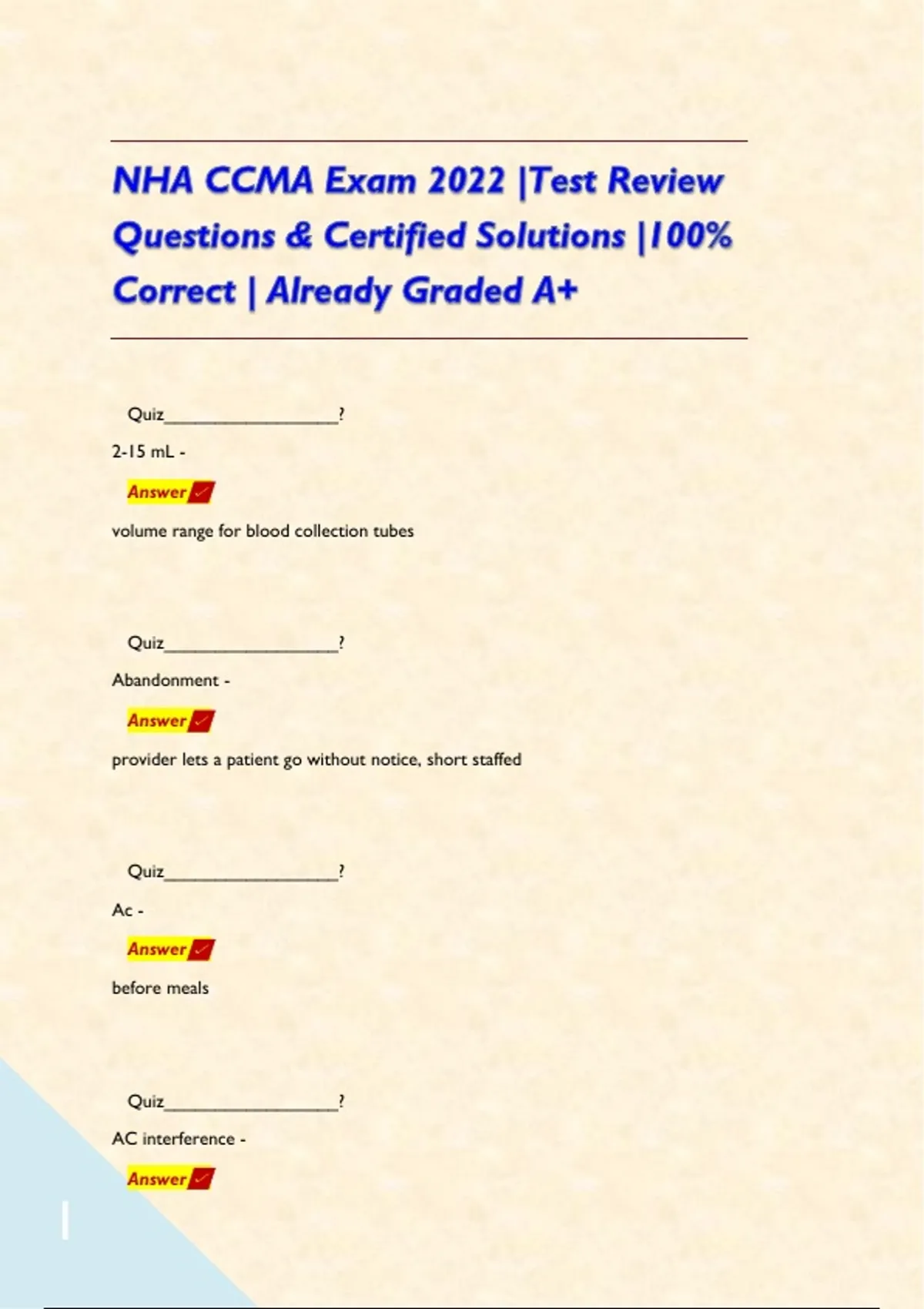 NHA CCMA Exam 2022 |Test Review Questions & Certified Solutions |100% Correct | Already Graded A+

Quiz____?

2-15 mL -

Answer ✓

volume range for blood collection tubes

Quiz____?

Abandonment -

Answer ✓

provider lets a patient go without notice, short staffed

Quiz____?

Ac -

Answer ✓

before meals

Quiz____?

AC interference -

Answer ✓

1